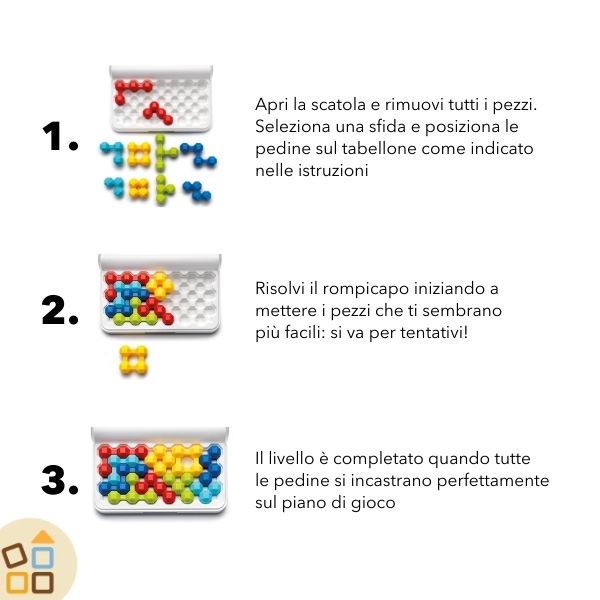 1.

Apri la scatola e rimuovi tutti i pezzi. Seleziona una sfida e posiziona le pedine sul tabellone come indicato nelle istruzioni

2.

Risolvi il rompicapo iniziando a mettere i pezzi che ti sembrano più facili: si va per tentativi!

3.

Il livello è completato quando tutte le pedine si incastrano perfettamente sul piano di gioco